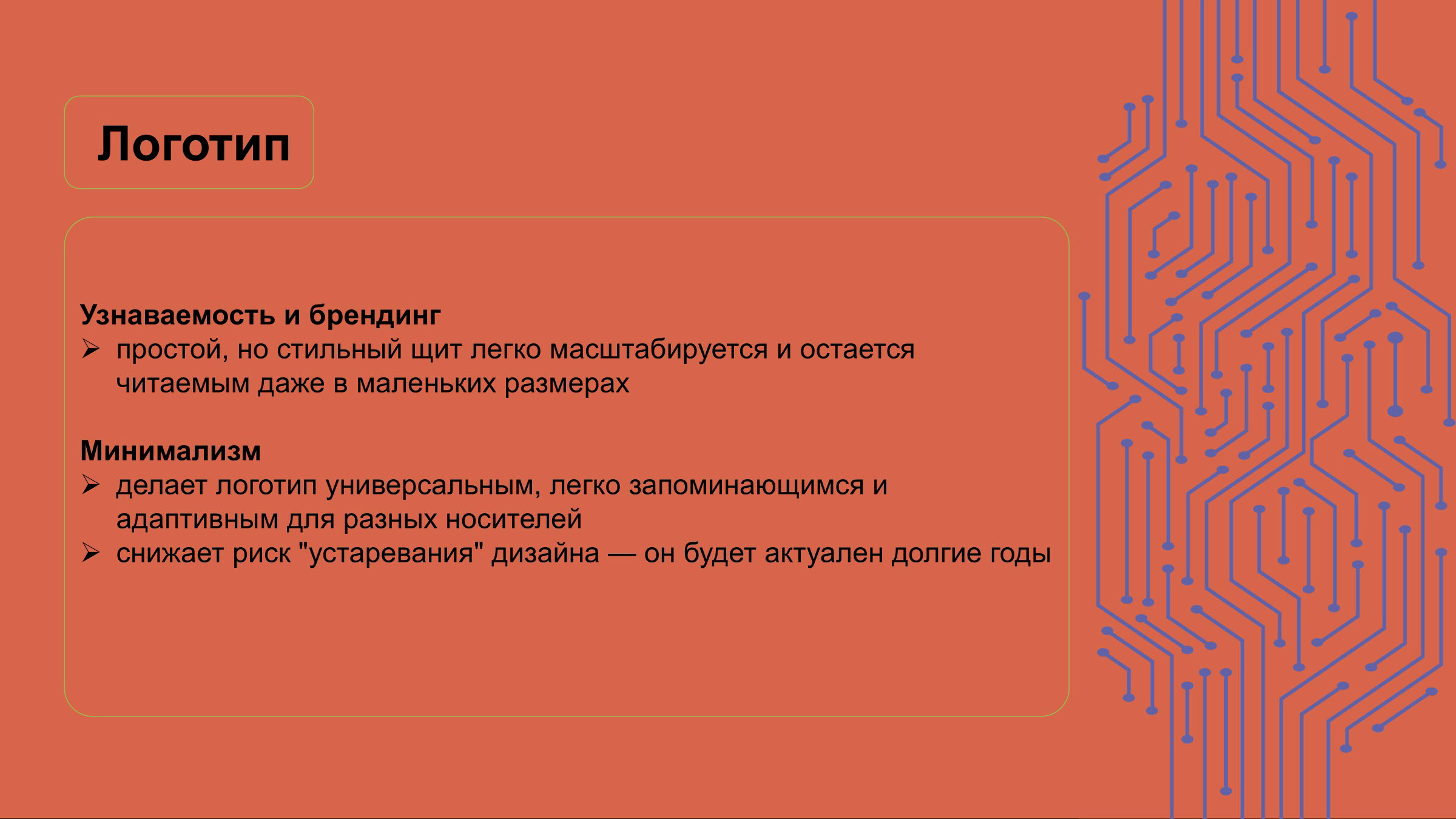 Логотип

Узнаваемость и брендинг
➢ простой, но стильный щит легко масштабируется и остается читаемым даже в маленьких размерах

Минимализм
➢ делает логотип универсальным, легко запоминающимся и адаптивным для разных носителей
➢ снижает риск "устаревания" дизайна — он будет актуален долгие годы